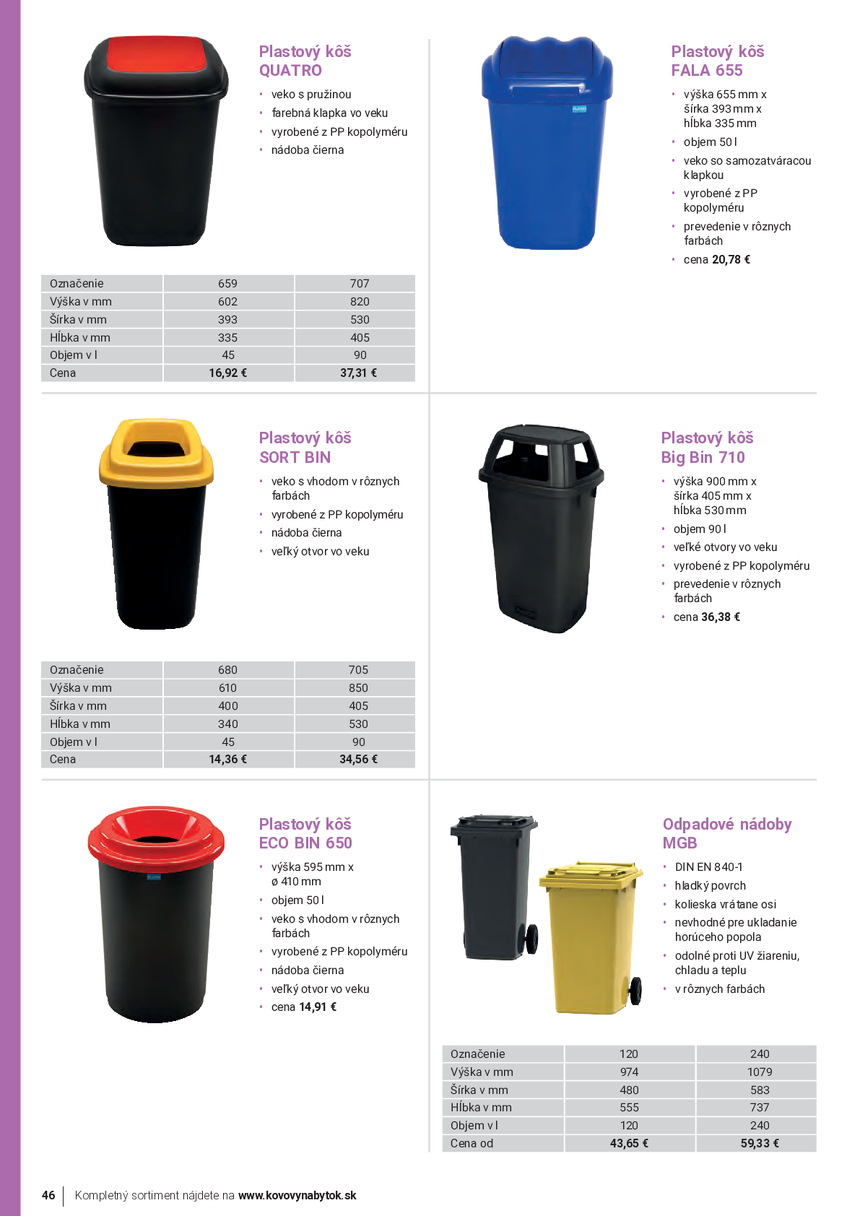 Plastový kôš
QUATRO

• veko s pružinou
• farebná klapka vo veku
• vyrobené z PP kopolyméru
• nádoba čierna

| Označenie | 659 | 707 |
|---|---|---|
| Výška v mm | 602 | 820 |
| Šírka v mm | 393 | 530 |
| Hĺbka v mm | 335 | 405 |
| Objem v l | 45 | 90 |
| Cena | 16,92 € | 37,31 € |

Plastový kôš
FALA 655

• výška 655 mm x šírka 393 mm x hĺbka 335 mm
• objem 50 l
• veko so samozatváracou klapkou
• vyrobené z PP kopolyméru
• prevedenie v rôznych farbách
• cena 20,78 €

Plastový kôš
SORT BIN

• veko s vhodom v rôznych farbách
• vyrobené z PP kopolyméru
• nádoba čierna
• veľký otvor vo veku

| Označenie | 680 | 705 |
|---|---|---|
| Výška v mm | 610 | 850 |
| Šírka v mm | 400 | 405 |
| Hĺbka v mm | 340 | 530 |
| Objem v l | 45 | 90 |
| Cena | 14,36 € | 34,56 € |

Plastový kôš
Big Bin 710

• výška 900 mm x šírka 405 mm x hĺbka 530 mm
• objem 90 l
• veľké otvory vo veku
• vyrobené z PP kopolyméru
• prevedenie v rôznych farbách
• cena 36,38 €

Plastový kôš
ECO BIN 650

• výška 595 mm x ø 410 mm
• objem 50 l
• veko s vhodom v rôznych farbách
• vyrobené z PP kopolyméru
• nádoba čierna
• veľký otvor vo veku
• cena 14,91 €

Odpadové nádoby
MGB

• DIN EN 840-1
• hladký povrch
• kolieska vrátane osi
• nevhodné pre ukladanie horúceho popola
• odolné proti UV žiareniu, chladu a teplu
• v rôznych farbách

| Označenie | 120 | 240 |
|---|---|---|
| Výška v mm | 974 | 1079 |
| Šírka v mm | 480 | 583 |
| Hĺbka v mm | 555 | 737 |
| Objem v l | 120 | 240 |
| Cena od | 43,65 € | 59,33 € |

46 Kompletný sortiment nájdete na www.kovovynabytok.sk